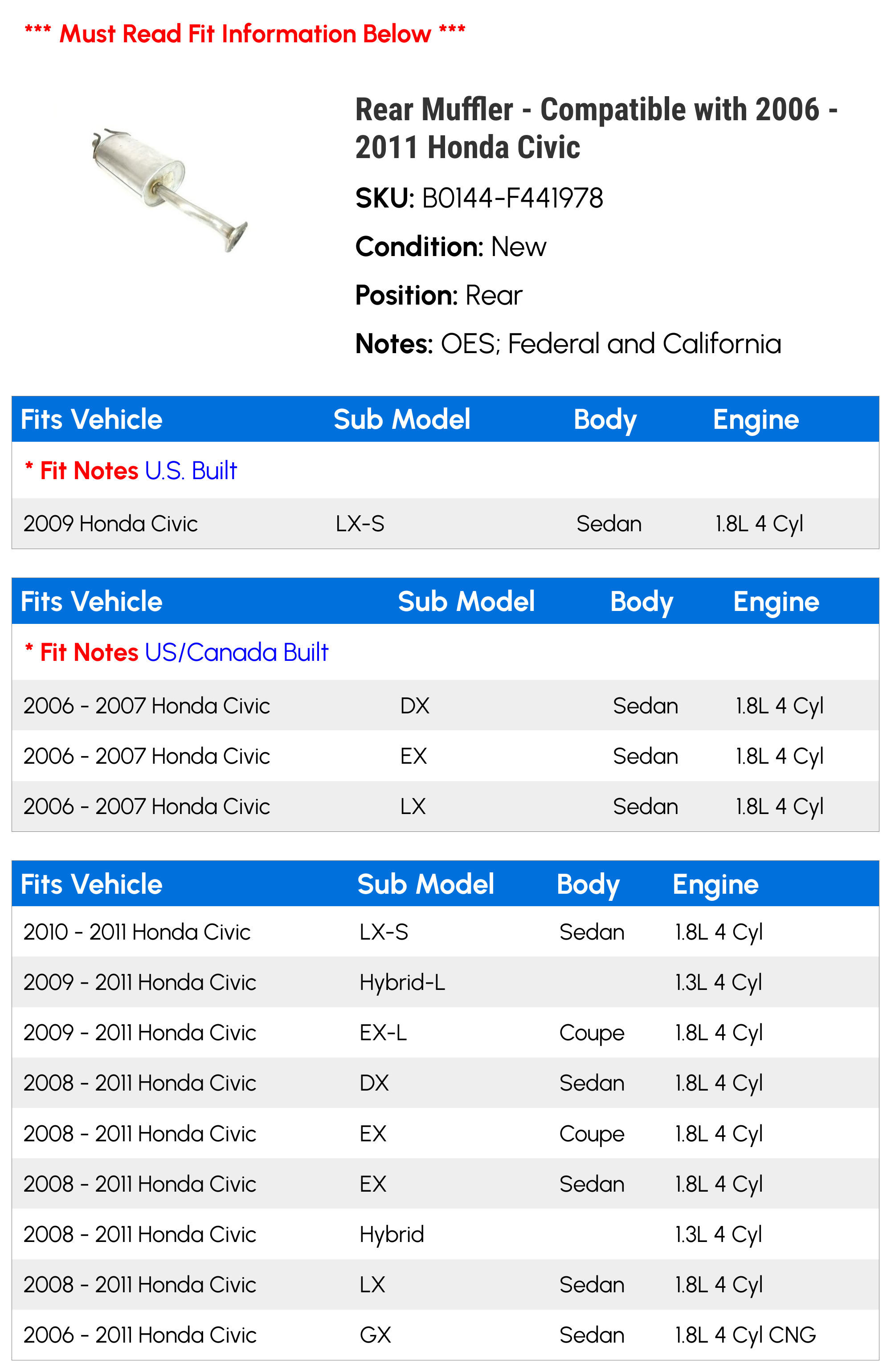 *** Must Read Fit Information Below ***

Rear Muffler - Compatible with 2006 - 2011 Honda Civic

SKU: B0144-F441978

Condition: New

Position: Rear

Notes: OES; Federal and California

| Fits Vehicle | Sub Model | Body | Engine |
|---|---|---|---|
| * Fit Notes U.S. Built | | | |
| 2009 Honda Civic | LX-S | Sedan | 1.8L 4 Cyl |

| Fits Vehicle | Sub Model | Body | Engine |
|---|---|---|---|
| * Fit Notes US/Canada Built | | | |
| 2006 - 2007 Honda Civic | DX | Sedan | 1.8L 4 Cyl |
| 2006 - 2007 Honda Civic | EX | Sedan | 1.8L 4 Cyl |
| 2006 - 2007 Honda Civic | LX | Sedan | 1.8L 4 Cyl |

| Fits Vehicle | Sub Model | Body | Engine |
|---|---|---|---|
| 2010 - 2011 Honda Civic | LX-S | Sedan | 1.8L 4 Cyl |
| 2009 - 2011 Honda Civic | Hybrid-L | | 1.3L 4 Cyl |
| 2009 - 2011 Honda Civic | EX-L | Coupe | 1.8L 4 Cyl |
| 2008 - 2011 Honda Civic | DX | Sedan | 1.8L 4 Cyl |
| 2008 - 2011 Honda Civic | EX | Coupe | 1.8L 4 Cyl |
| 2008 - 2011 Honda Civic | EX | Sedan | 1.8L 4 Cyl |
| 2008 - 2011 Honda Civic | Hybrid | | 1.3L 4 Cyl |
| 2008 - 2011 Honda Civic | LX | Sedan | 1.8L 4 Cyl |
| 2006 - 2011 Honda Civic | GX | Sedan | 1.8L 4 Cyl CNG |